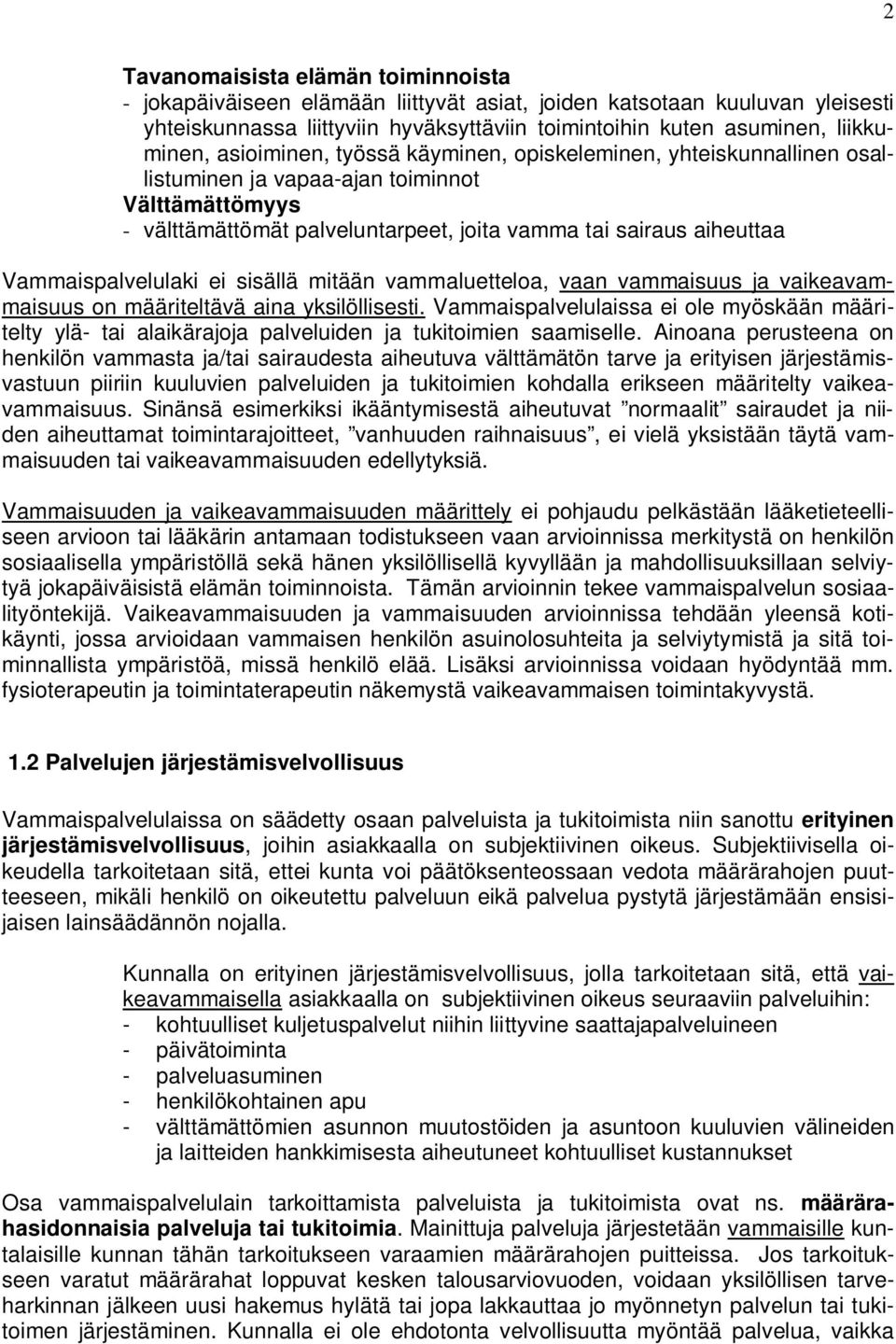 2

Tavanomaisista elämän toiminnoista
- jokapäiväiseen elämään liittyvät asiat, joiden katsotaan kuuluvan yleisesti yhteiskunnassa liittyviin hyväksyttäviin toimintoihin kuten asuminen, liikkuminen, asioiminen, työssä käyminen, opiskeleminen, yhteiskunnallinen osallistuminen ja vapaa-ajan toiminnot
Välttämättömyys
- välttämättömät palveluntarpeet, joita vamma tai sairaus aiheuttaa

Vammaispalvelulaki ei sisällä mitään vammaluetteloa, vaan vammaisuus ja vaikeavammaisuus on määriteltävä aina yksilöllisesti. Vammaispalvelulaissa ei ole myöskään määritelty ylä- tai alaikärajoja palveluiden ja tukitoimien saamiselle. Ainoana perusteena on henkilön vammasta ja/tai sairaudesta aiheutuva välttämätön tarve ja erityisen järjestämisvastuun piiriin kuuluvien palveluiden ja tukitoimien kohdalla erikseen määritelty vaikeavammaisuus. Sinänsä esimerkiksi ikääntymisestä aiheutuvat ”normaalit” sairaudet ja niiden aiheuttamat toimintarajoitteet, ”vanhuuden raihnaisuus”, ei vielä yksistään täytä vammaisuuden tai vaikeavammaisuuden edellytyksiä.

Vammaisuuden ja vaikeavammaisuuden määrittely ei pohjaudu pelkästään lääketieteelliseen arvioon tai lääkärin antamaan todistukseen vaan arvioinnissa merkitystä on henkilön sosiaalisella ympäristöllä sekä hänen yksilöllisellä kyvyllään ja mahdollisuuksillaan selviytyä jokapäiväisistä elämän toiminnoista. Tämän arvioinnin tekee vammaispalvelun sosiaalityöntekijä. Vaikeavammaisuuden ja vammaisuuden arvioinnissa tehdään yleensä kotikäynti, jossa arvioidaan vammaisen henkilön asuinolosuhteita ja selviytymistä ja sitä toiminnallista ympäristöä, missä henkilö elää. Lisäksi arvioinnissa voidaan hyödyntää mm. fysioterapeutin ja toimintaterapeutin näkemystä vaikeavammaisen toimintakyvystä.

1.2 Palvelujen järjestämisvelvollisuus

Vammaispalvelulaissa on säädetty osaan palveluista ja tukitoimista niin sanottu erityinen järjestämisvelvollisuus, joihin asiakkaalla on subjektiivinen oikeus. Subjektiivisella oikeudella tarkoitetaan sitä, ettei kunta voi päätöksenteossaan vedota määrärahojen puutteeseen, mikäli henkilö on oikeutettu palveluun eikä palvelua pystytä järjestämään ensisijaisen lainsäädännön nojalla.

Kunnalla on erityinen järjestämisvelvollisuus, jolla tarkoitetaan sitä, että vaikeavammaisella asiakkaalla on subjektiivinen oikeus seuraaviin palveluihin:
- kohtuulliset kuljetuspalvelut niihin liittyvine saattajapalveluineen
- päivätoiminta
- palveluasuminen
- henkilökohtainen apu
- välttämättömien asunnon muutostöiden ja asuntoon kuuluvien välineiden ja laitteiden hankkimisesta aiheutuneet kohtuulliset kustannukset

Osa vammaispalvelulain tarkoittamista palveluista ja tukitoimista ovat ns. määrärahasidonnaisia palveluja tai tukitoimia. Mainittuja palveluja järjestetään vammaisille kuntalaisille kunnan tähän tarkoitukseen varaamien määrärahojen puitteissa. Jos tarkoitukseen varatut määrärahat loppuvat kesken talousarviovuoden, voidaan yksilöllisen tarveharkinnan jälkeen uusi hakemus hylätä tai jopa lakkauttaa jo myönnetyn palvelun tai tukitoimen järjestäminen. Kunnalla ei ole ehdotonta velvollisuutta myöntää palvelua, vaikka